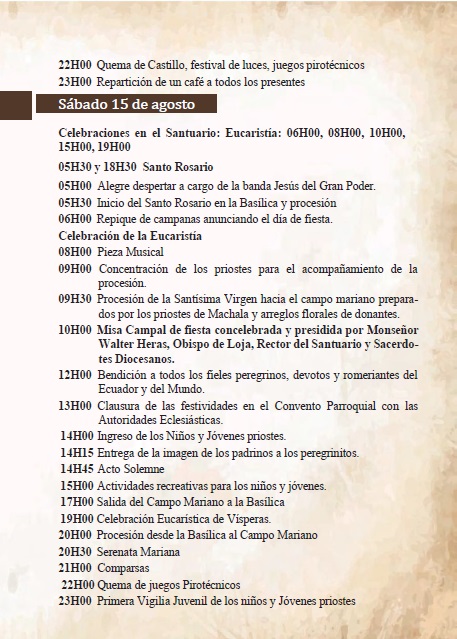 22H00 Quema de Castillo, festival de luces, juegos pirotécnicos
23H00 Repartición de un café a todos los presentes

Sábado 15 de agosto

Celebraciones en el Santuario: Eucaristía: 06H00, 08H00, 10H00, 15H00, 19H00

05H30 y 18H30 Santo Rosario

05H00 Alegre despertar a cargo de la banda Jesús del Gran Poder.
05H30 Inicio del Santo Rosario en la Basílica y procesión
06H00 Repique de campanas anunciando el día de fiesta.
Celebración de la Eucaristía
08H00 Pieza Musical
09H00 Concentración de los priostes para el acompañamiento de la procesión.
09H30 Procesión de la Santísima Virgen hacia el campo mariano preparados por los priostes de Machala y arreglos florales de donantes.
10H00 Misa Campal de fiesta concelebrada y presidida por Monseñor Walter Heras, Obispo de Loja, Rector del Santuario y Sacerdotes Diocesanos.
12H00 Bendición a todos los fieles peregrinos, devotos y romeriantes del Ecuador y del Mundo.
13H00 Clausura de las festividades en el Convento Parroquial con las Autoridades Eclesiásticas.
14H00 Ingreso de los Niños y Jóvenes priostes.
14H15 Entrega de la imagen de los padrinos a los peregrinitos.
14H45 Acto Solemne
15H00 Actividades recreativas para los niños y jóvenes.
17H00 Salida del Campo Mariano a la Basílica
19H00 Celebración Eucarística de Vísperas.
20H00 Procesión desde la Basílica al Campo Mariano
20H30 Serenata Mariana
21H00 Comparsas
22H00 Quema de juegos Pirotécnicos
23H00 Primera Vigilia Juvenil de los niños y Jóvenes priostes